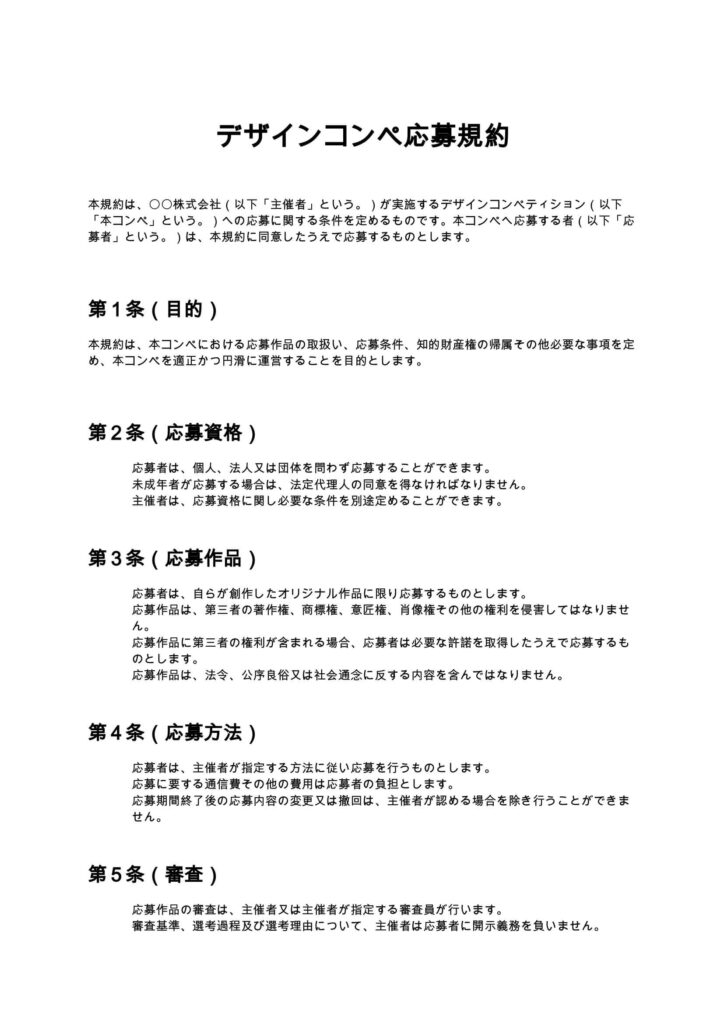 デザインコンペ応募規約

本規約は、○○株式会社（以下「主催者」という。）が実施するデザインコンペティション（以下「本コンペ」という。）への応募に関する条件を定めるものです。本コンペへ応募する者（以下「応募者」という。）は、本規約に同意したうえで応募するものとします。

第1条（目的）

本規約は、本コンペにおける応募作品の取扱い、応募条件、知的財産権の帰属その他必要な事項を定め、本コンペを適正かつ円滑に運営することを目的とします。

第2条（応募資格）

応募者は、個人、法人又は団体を問わず応募することができます。

未成年者が応募する場合は、法定代理人の同意を得なければなりません。

主催者は、応募資格に関し必要な条件を別途定めることができます。

第3条（応募作品）

応募者は、自らが創作したオリジナル作品に限り応募するものとします。

応募作品は、第三者の著作権、商標権、意匠権、肖像権その他の権利を侵害してはなりません。

応募作品に第三者の権利が含まれる場合、応募者は必要な許諾を取得したうえで応募するものとします。

応募作品は、法令、公序良俗又は社会通念に反する内容を含んではなりません。

第4条（応募方法）

応募者は、主催者が指定する方法に従い応募を行うものとします。

応募に要する通信費その他の費用は応募者の負担とします。

応募期間終了後の応募内容の変更又は撤回は、主催者が認める場合を除き行うことができません。

第5条（審査）

応募作品の審査は、主催者又は主催者が指定する審査員が行います。

審査基準、選考過程及び選考理由について、主催者は応募者に開示義務を負いません。